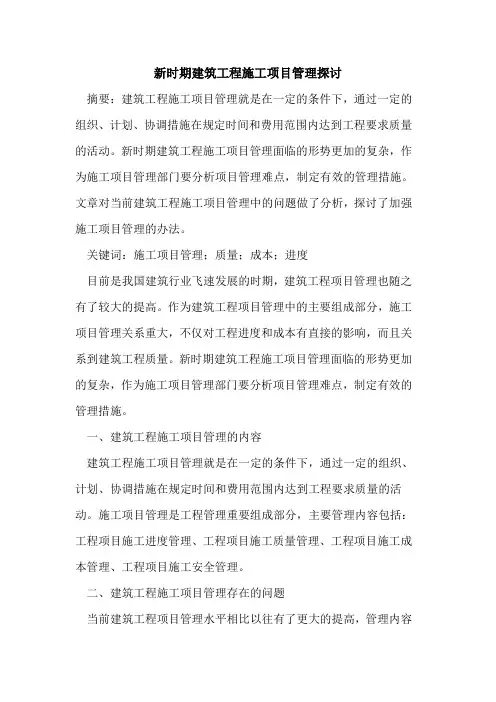 新时期建筑工程施工项目管理探讨

摘要：建筑工程施工项目管理就是在一定的条件下，通过一定的组织、计划、协调措施在规定时间和费用范围内达到工程要求质量的活动。新时期建筑工程施工项目管理面临的形势更加的复杂，作为施工项目管理部门要分析项目管理难点，制定有效的管理措施。文章对当前建筑工程施工项目管理中的问题做了分析，探讨了加强施工项目管理的办法。

关键词：施工项目管理；质量；成本；进度

目前是我国建筑行业飞速发展的时期，建筑工程项目管理也随之有了较大的提高。作为建筑工程项目管理中的主要组成部分，施工项目管理关系重大，不仅对工程进度和成本有直接的影响，而且关系到建筑工程质量。新时期建筑工程施工项目管理面临的形势更加的复杂，作为施工项目管理部门要分析项目管理难点，制定有效的管理措施。

一、建筑工程施工项目管理的内容

建筑工程施工项目管理就是在一定的条件下，通过一定的组织、计划、协调措施在规定时间和费用范围内达到工程要求质量的活动。施工项目管理是工程管理重要组成部分，主要管理内容包括：工程项目施工进度管理、工程项目施工质量管理、工程项目施工成本管理、工程项目施工安全管理。

二、建筑工程施工项目管理存在的问题

当前建筑工程项目管理水平相比以往有了更大的提高，管理内容